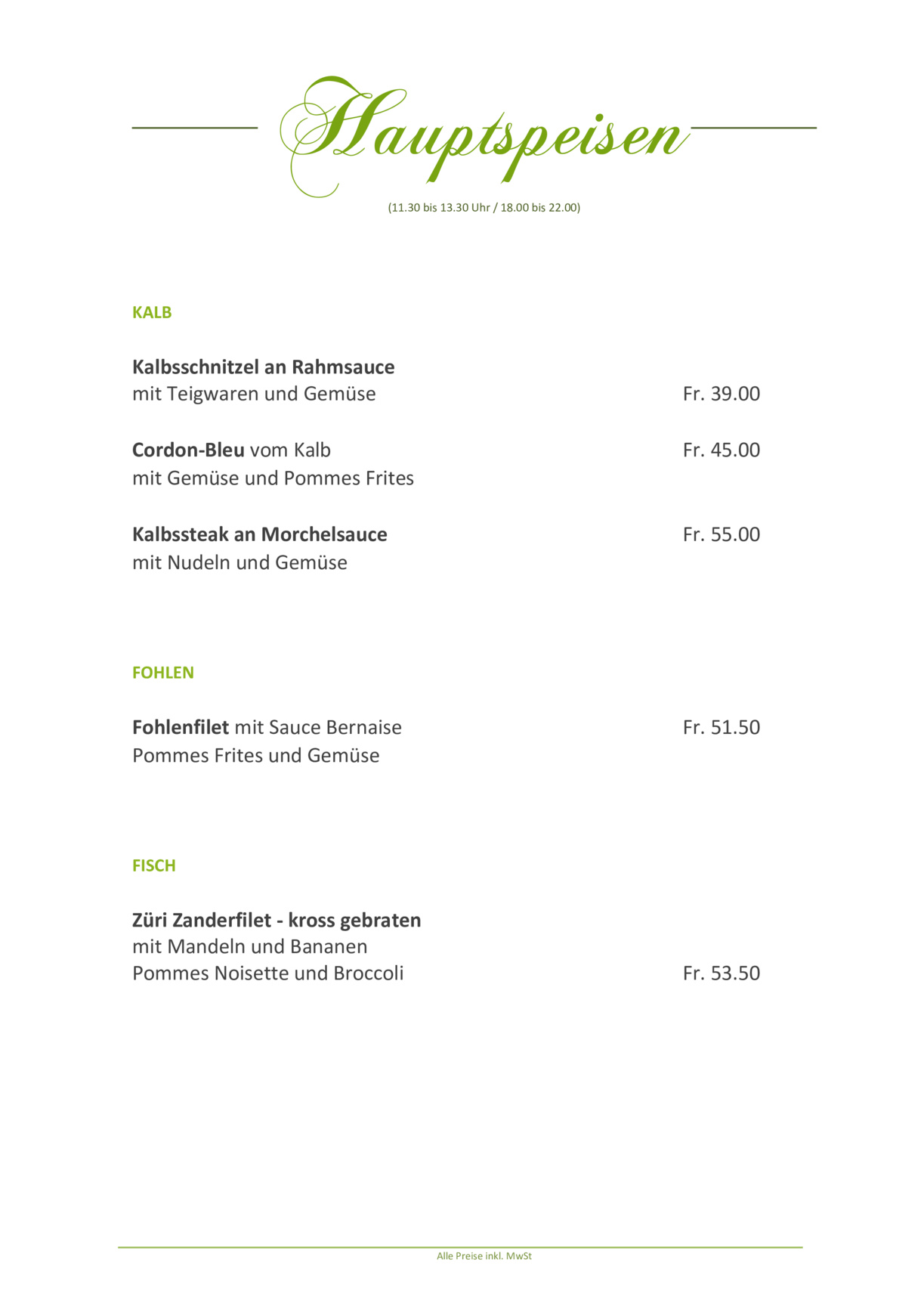 Hauptspeisen

(11.30 bis 13.30 Uhr / 18.00 bis 22.00)

KALB

Kalbsschnitzel an Rahmsauce
mit Teigwaren und Gemüse Fr. 39.00

Cordon-Bleu vom Kalb Fr. 45.00
mit Gemüse und Pommes Frites

Kalbssteak an Morchelsauce Fr. 55.00
mit Nudeln und Gemüse

FOHLEN

Fohlenfilet mit Sauce Bernaise Fr. 51.50
Pommes Frites und Gemüse

FISCH

Züri Zanderfilet - kross gebraten
mit Mandeln und Bananen
Pommes Noisette und Broccoli Fr. 53.50

Alle Preise inkl. MwSt